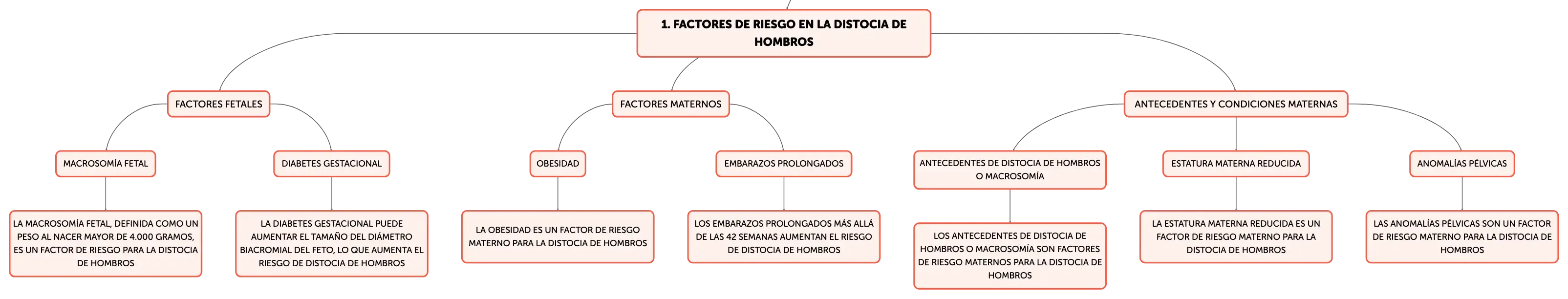 1. FACTORES DE RIESGO EN LA DISTOCIA DE HOMBROS

FACTORES FETALES

MACROSOMÍA FETAL

LA MACROSOMÍA FETAL, DEFINIDA COMO UN PESO AL NACER MAYOR DE 4.000 GRAMOS, ES UN FACTOR DE RIESGO PARA LA DISTOCIA DE HOMBROS

DIABETES GESTACIONAL

LA DIABETES GESTACIONAL PUEDE AUMENTAR EL TAMAÑO DEL DIÁMETRO BIACROMIAL DEL FETO, LO QUE AUMENTA EL RIESGO DE DISTOCIA DE HOMBROS

FACTORES MATERNOS

OBESIDAD

LA OBESIDAD ES UN FACTOR DE RIESGO MATERNO PARA LA DISTOCIA DE HOMBROS

EMBARAZOS PROLONGADOS

LOS EMBARAZOS PROLONGADOS MÁS ALLÁ DE LAS 42 SEMANAS AUMENTAN EL RIESGO DE DISTOCIA DE HOMBROS

ANTECEDENTES Y CONDICIONES MATERNAS

ANTECEDENTES DE DISTOCIA DE HOMBROS O MACROSOMÍA

LOS ANTECEDENTES DE DISTOCIA DE HOMBROS O MACROSOMÍA SON FACTORES DE RIESGO MATERNOS PARA LA DISTOCIA DE HOMBROS

ESTATURA MATERNA REDUCIDA

LA ESTATURA MATERNA REDUCIDA ES UN FACTOR DE RIESGO MATERNO PARA LA DISTOCIA DE HOMBROS

ANOMALÍAS PÉLVICAS

LAS ANOMALÍAS PÉLVICAS SON UN FACTOR DE RIESGO MATERNO PARA LA DISTOCIA DE HOMBROS